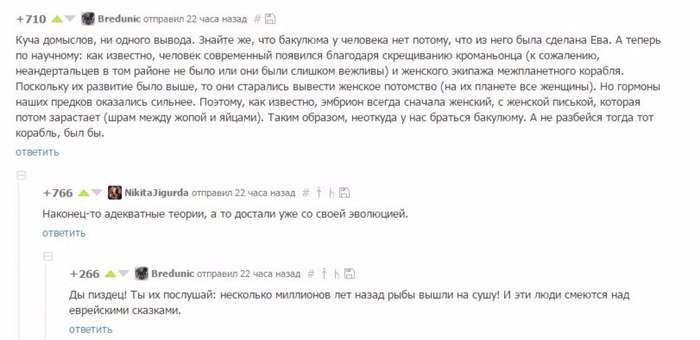 +710 Bredunic отправил 22 часа назад #

Куча домыслов, ни одного вывода. Знайте же, что бакулюма у человека нет потому, что из него была сделана Ева. А теперь по научному: как известно, человек современный появился благодаря скрещиванию кроманьонца (к сожалению, неандертальцев в том районе не было или они были слишком вежливы) и женского экипажа межпланетного корабля. Поскольку их развитие было выше, то они старались вывести женское потомство (на их планете все женщины). Но гормоны наших предков оказались сильнее. Поэтому, как известно, эмбрион всегда сначала женский, с женской писькой, которая потом зарастает (шрам между жопой и яйцами). Таким образом, неоткуда у нас браться бакулюму. А не разбейся тогда тот корабль, был бы.

ответить

+766 NikitaJigurda отправил 22 часа назад #

Наконец-то адекватные теории, а то достали уже со своей эволюцией.

ответить

+266 Bredunic отправил 22 часа назад #

Ды пиздец! Ты их послушай: несколько миллионов лет назад рыбы вышли на сушу! И эти люди смеются над еврейскими сказками.

ответить